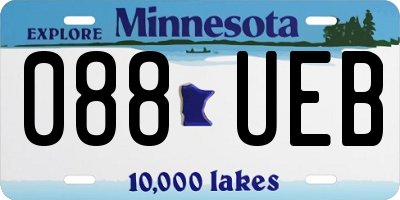 EXPLORE Minnesota

088 UEB

10,000 lakes